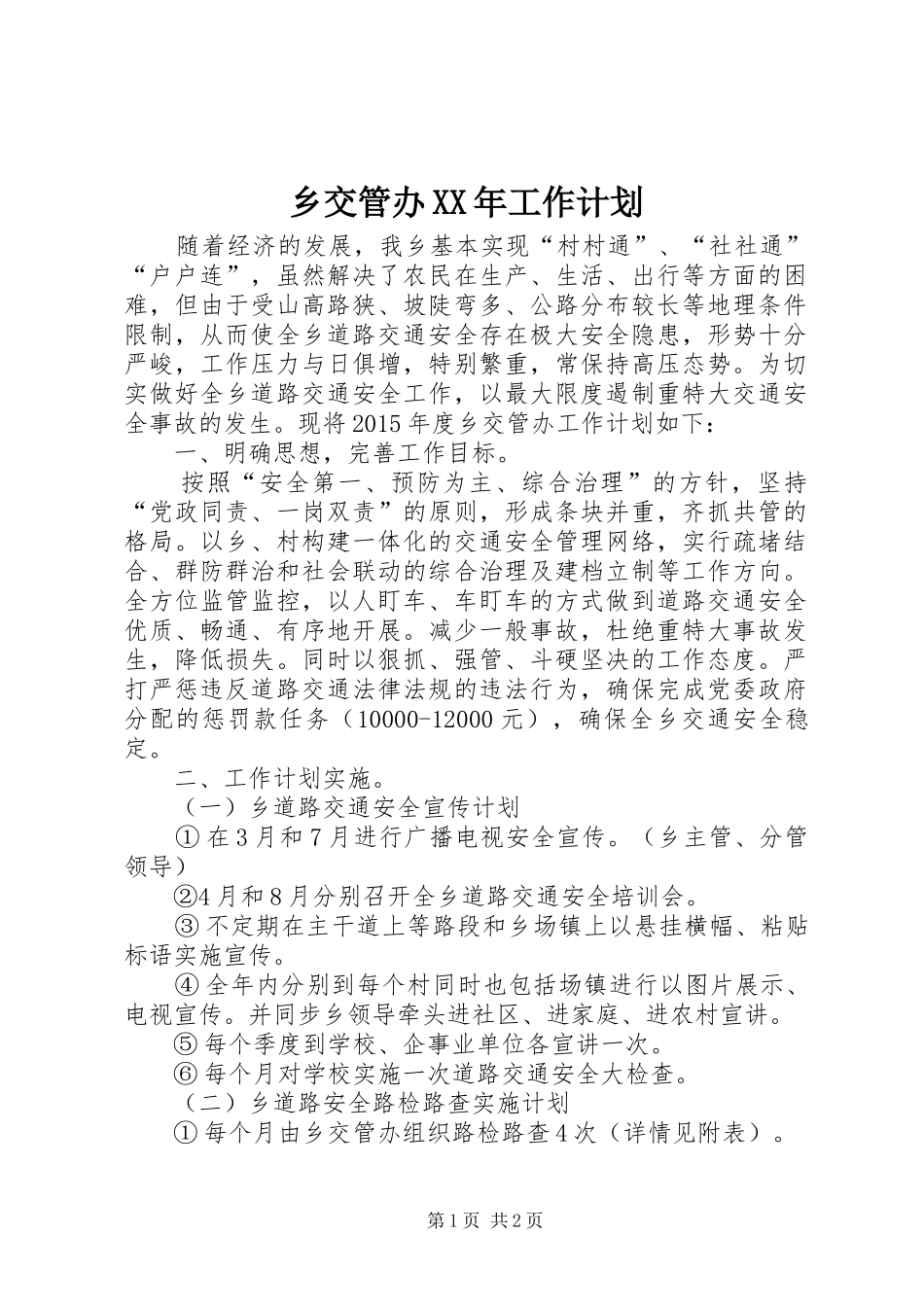 乡交管办XX年工作计划

随着经济的发展，我乡基本实现“村村通”、“社社通”“户户连”，虽然解决了农民在生产、生活、出行等方面的困难，但由于受山高路狭、坡陡弯多、公路分布较长等地理条件限制，从而使全乡道路交通安全存在极大安全隐患，形势十分严峻，工作压力与日俱增，特别繁重，常保持高压态势。为切实做好全乡道路交通安全工作，以最大限度遏制重特大交通安全事故的发生。现将2015年度乡交管办工作计划如下：

一、明确思想，完善工作目标。

按照“安全第一、预防为主、综合治理”的方针，坚持“党政同责、一岗双责”的原则，形成条块并重，齐抓共管的格局。以乡、村构建一体化的交通安全管理网络，实行疏堵结合、群防群治和社会联动的综合治理及建档立制等工作方向。全方位监管监控，以人盯车、车盯车的方式做到道路交通安全优质、畅通、有序地开展。减少一般事故，杜绝重特大事故发生，降低损失。同时以狠抓、强管、斗硬坚决的工作态度。严打严惩违反道路交通法律法规的违法行为，确保完成党委政府分配的惩罚款任务（10000-12000元），确保全乡交通安全稳定。

二、工作计划实施。

（一）乡道路交通安全宣传计划

①在3月和7月进行广播电视安全宣传。（乡主管、分管领导）

②4月和8月分别召开全乡道路交通安全培训会。

③不定期在主干道上等路段和乡场镇上以悬挂横幅、粘贴标语实施宣传。

④全年内分别到每个村同时也包括场镇进行以图片展示、电视宣传。并同步乡领导牵头进社区、进家庭、进农村宣讲。

⑤每个季度到学校、企事业单位各宣讲一次。

⑥每个月对学校实施一次道路交通安全大检查。

（二）乡道路安全路检路查实施计划

①每个月由乡交管办组织路检路查4次（详情见附表）。

第1页 共2页